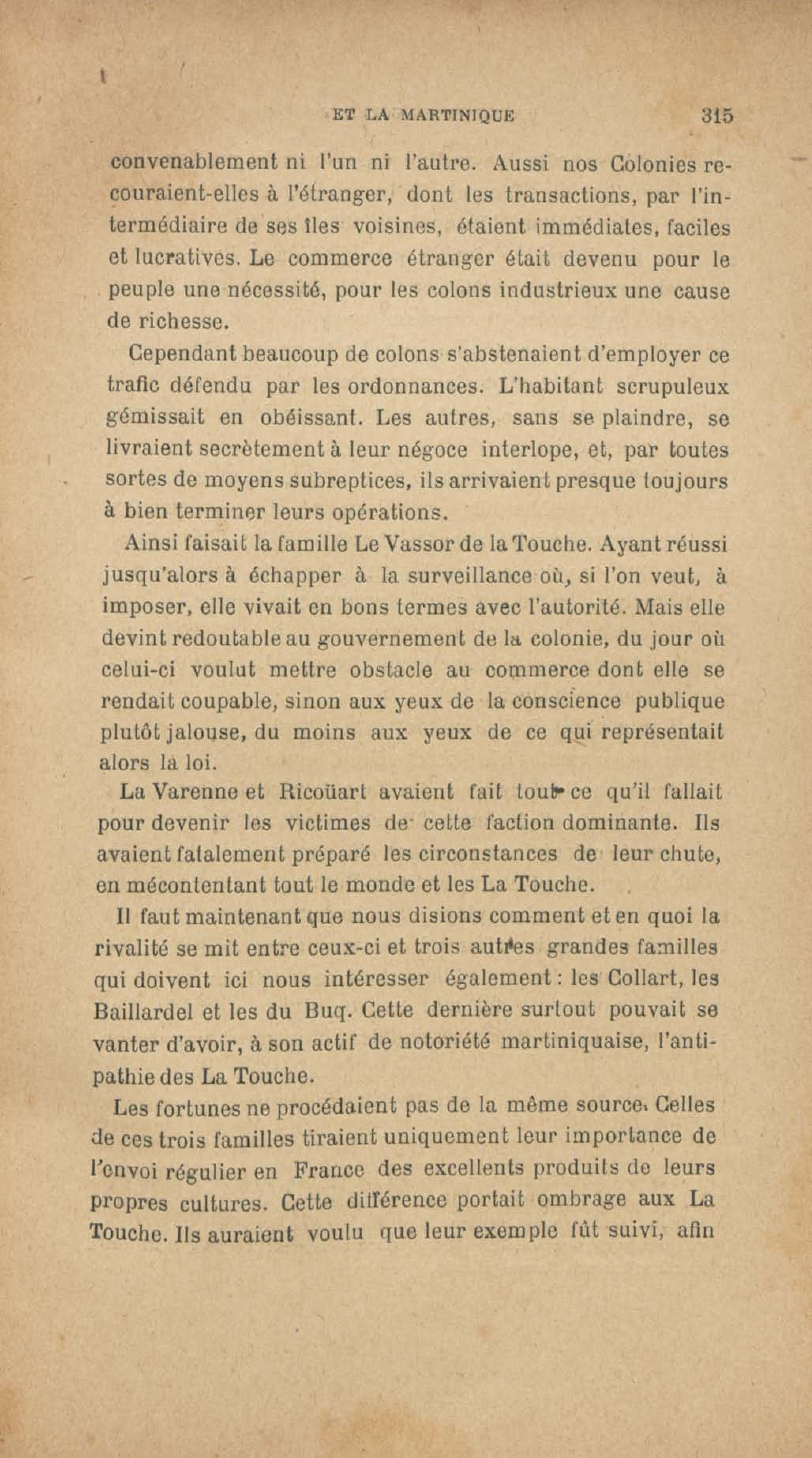 ET LA MARTINIQUE 315

convenablement ni l'un ni l'autre. Aussi nos Colonies recouraient-elles à l'étranger, dont les transactions, par l'intermédiaire de ses îles voisines, étaient immédiates, faciles et lucratives. Le commerce étranger était devenu pour le peuple une nécessité, pour les colons industrieux une cause de richesse.

Cependant beaucoup de colons s'abstenaient d'employer ce trafic défendu par les ordonnances. L'habitant scrupuleux gémissait en obéissant. Les autres, sans se plaindre, se livraient secrètement à leur négoce interlope, et, par toutes sortes de moyens subreptices, ils arrivaient presque toujours à bien terminer leurs opérations.

Ainsi faisait la famille Le Vassor de la Touche. Ayant réussi jusqu'alors à échapper à la surveillance où, si l'on veut, à imposer, elle vivait en bons termes avec l'autorité. Mais elle devint redoutable au gouvernement de la colonie, du jour où celui-ci voulut mettre obstacle au commerce dont elle se rendait coupable, sinon aux yeux de la conscience publique plutôt jalouse, du moins aux yeux de ce qui représentait alors la loi.

La Varenne et Ricoüart avaient fait tout ce qu'il fallait pour devenir les victimes de cette faction dominante. Ils avaient fatalement préparé les circonstances de leur chute, en mécontentant tout le monde et les La Touche.

Il faut maintenant que nous disions comment et en quoi la rivalité se mit entre ceux-ci et trois autres grandes familles qui doivent ici nous intéresser également : les Collart, les Baillardel et les du Buq. Cette dernière surtout pouvait se vanter d'avoir, à son actif de notoriété martiniquaise, l'antipathie des La Touche.

Les fortunes ne procédaient pas de la même source. Celles de ces trois familles tiraient uniquement leur importance de l'envoi régulier en France des excellents produits de leurs propres cultures. Cette différence portait ombrage aux La Touche. Ils auraient voulu que leur exemple fût suivi, afin